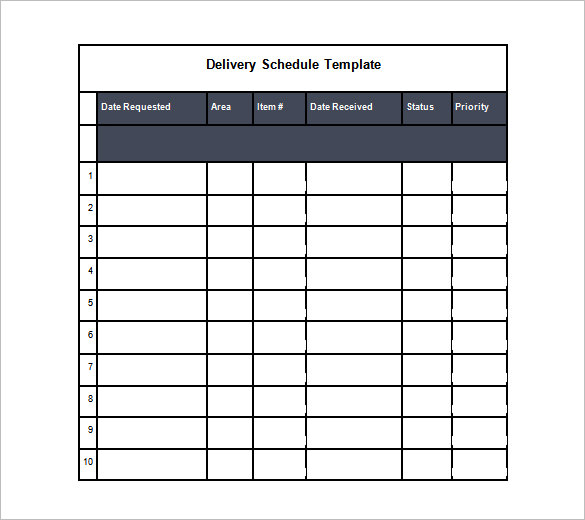 Delivery Schedule Template

| | Date Requested | Area | Item # | Date Received | Status | Priority |
|---|---|---|---|---|---|---|
| | | | | | | |
| 1 | | | | | | |
| 2 | | | | | | |
| 3 | | | | | | |
| 4 | | | | | | |
| 5 | | | | | | |
| 6 | | | | | | |
| 7 | | | | | | |
| 8 | | | | | | |
| 9 | | | | | | |
| 10 | | | | | | |